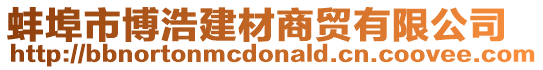 蚌埠市博浩建材商贸有限公司
http://bbnortonmcdonald.cn.coovee.com